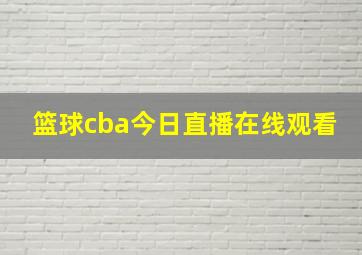 篮球cba今日直播在线观看